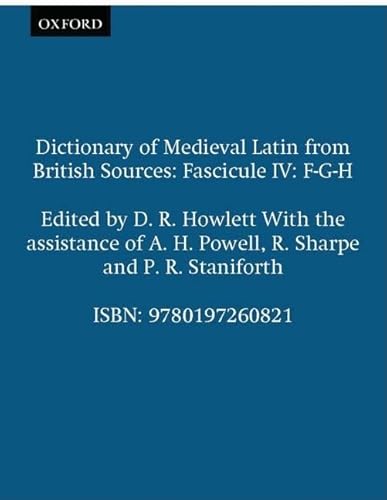 OXFORD

Dictionary of Medieval Latin from British Sources: Fascicule IV: F-G-H

Edited by D. R. Howlett With the assistance of A. H. Powell, R. Sharpe and P. R. Staniforth

ISBN: 9780197260821